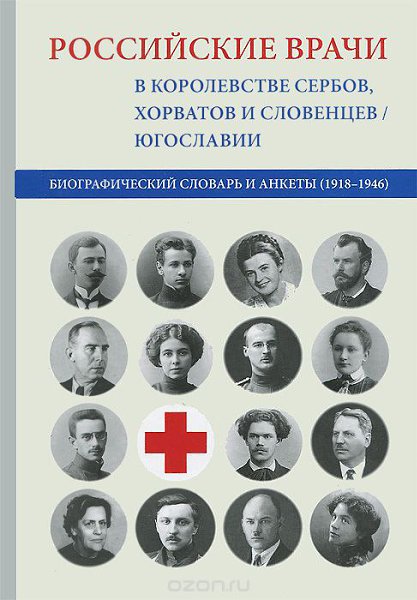 РОССИЙСКИЕ ВРАЧИ

В КОРОЛЕВСТВЕ СЕРБОВ, ХОРВАТОВ И СЛОВЕНЦЕВ / ЮГОСЛАВИИ

БИОГРАФИЧЕСКИЙ СЛОВАРЬ И АНКЕТЫ (1918–1946)

ozon.ru